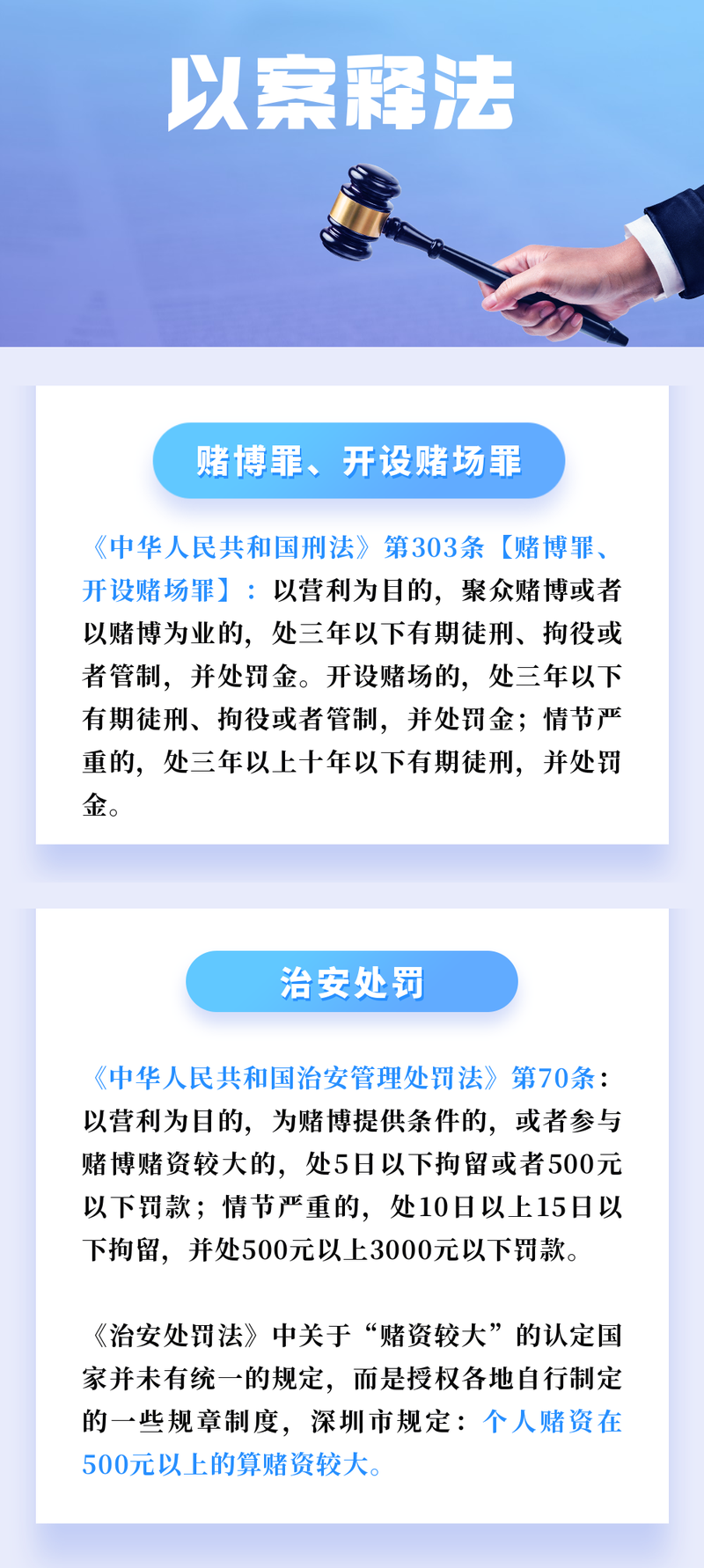 以案释法

赌博罪、开设赌场罪

《中华人民共和国刑法》第303条【赌博罪、开设赌场罪】：以营利为目的，聚众赌博或者以赌博为业的，处三年以下有期徒刑、拘役或者管制，并处罚金。开设赌场的，处三年以下有期徒刑、拘役或者管制，并处罚金；情节严重的，处三年以上十年以下有期徒刑，并处罚金。

治安处罚

《中华人民共和国治安管理处罚法》第70条：以营利为目的，为赌博提供条件的，或者参与赌博赌资较大的，处5日以下拘留或者500元以下罚款；情节严重的，处10日以上15日以下拘留，并处500元以上3000元以下罚款。

《治安处罚法》中关于“赌资较大”的认定国家并未有统一的规定，而是授权各地自行制定的一些规章制度，深圳市规定：个人赌资在500元以上的算赌资较大。